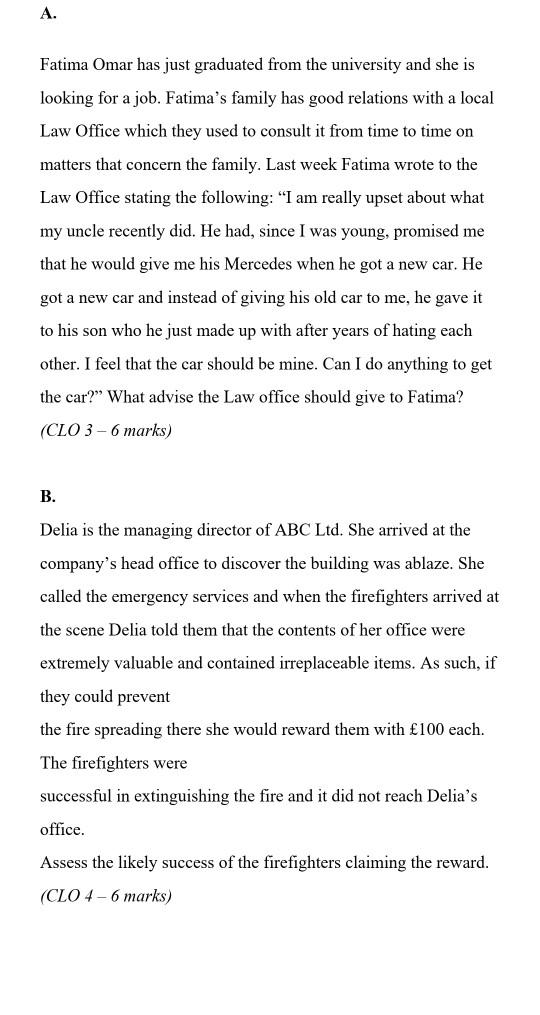 A.

Fatima Omar has just graduated from the university and she is looking for a job. Fatima's family has good relations with a local Law Office which they used to consult it from time to time on matters that concern the family. Last week Fatima wrote to the Law Office stating the following: "I am really upset about what my uncle recently did. He had, since I was young, promised me that he would give me his Mercedes when he got a new car. He got a new car and instead of giving his old car to me, he gave it to his son who he just made up with after years of hating each other. I feel that the car should be mine. Can I do anything to get the car?" What advise the Law office should give to Fatima?
(CLO 3 – 6 marks)

B.
Delia is the managing director of ABC Ltd. She arrived at the company's head office to discover the building was ablaze. She called the emergency services and when the firefighters arrived at the scene Delia told them that the contents of her office were extremely valuable and contained irreplaceable items. As such, if they could prevent
the fire spreading there she would reward them with £100 each. The firefighters were
successful in extinguishing the fire and it did not reach Delia's office.
Assess the likely success of the firefighters claiming the reward.
(CLO 4 – 6 marks)